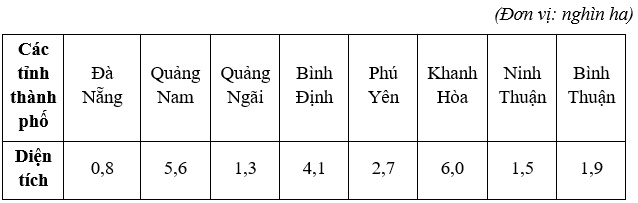 (Đơn vị: nghìn ha)

| Các tỉnh thành phố | Đà Nẵng | Quảng Nam | Quảng Ngãi | Bình Định | Phú Yên | Khanh Hòa | Ninh Thuận | Bình Thuận |
|---|---|---|---|---|---|---|---|---|
| Diện tích | 0,8 | 5,6 | 1,3 | 4,1 | 2,7 | 6,0 | 1,5 | 1,9 |